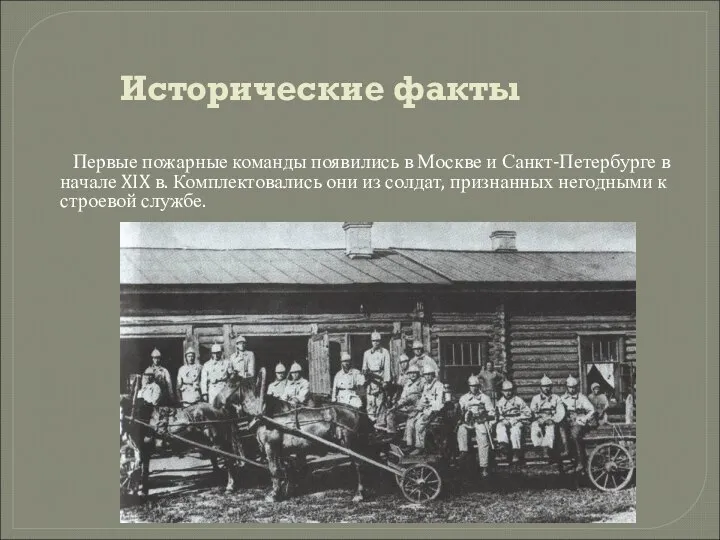 Исторические факты

Первые пожарные команды появились в Москве и Санкт-Петербурге в начале XIX в. Комплектовались они из солдат, признанных негодными к строевой службе.